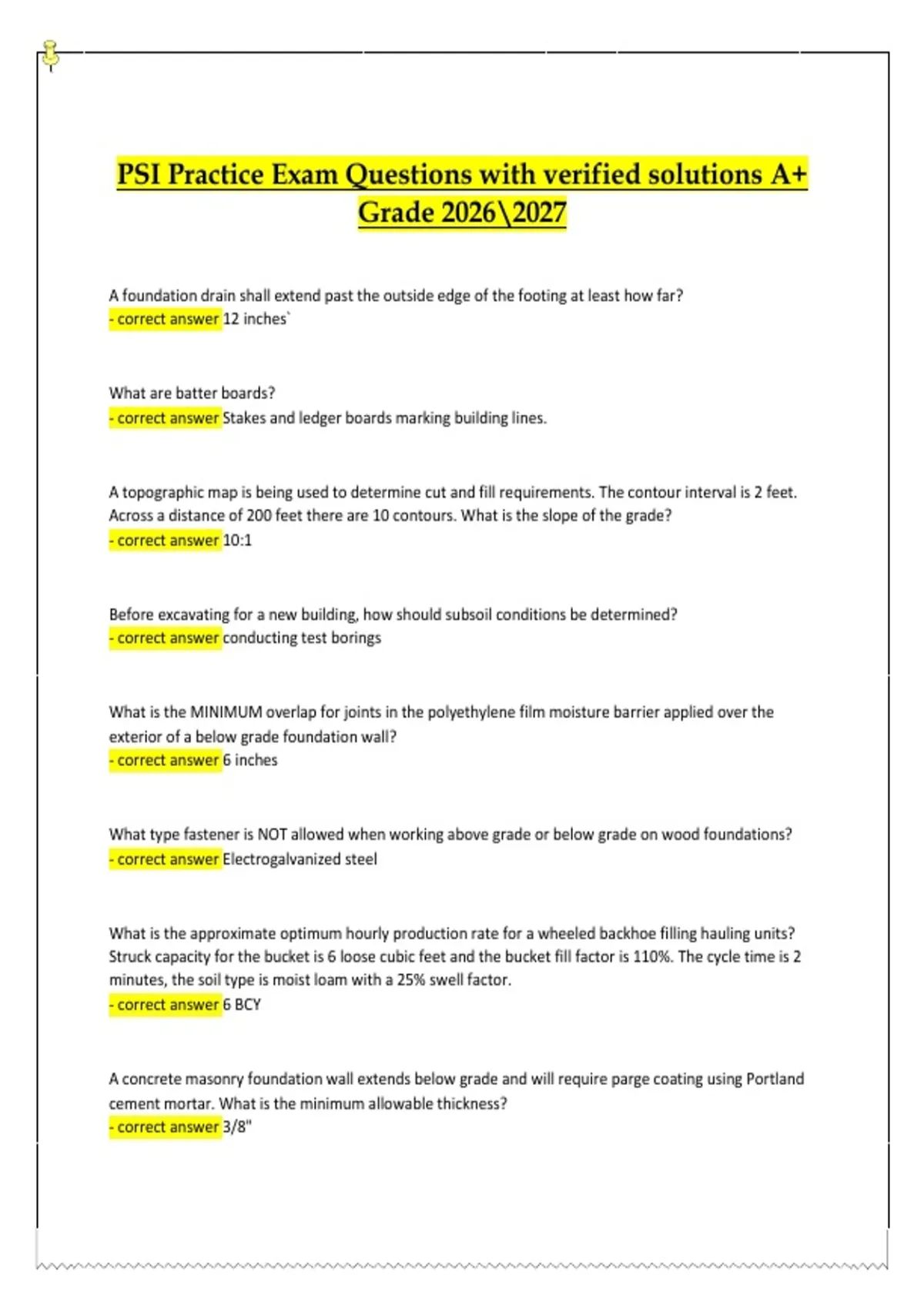 PSI Practice Exam Questions with verified solutions A+ Grade 2026\2027

A foundation drain shall extend past the outside edge of the footing at least how far?
- correct answer 12 inches`

What are batter boards?
- correct answer Stakes and ledger boards marking building lines.

A topographic map is being used to determine cut and fill requirements. The contour interval is 2 feet. Across a distance of 200 feet there are 10 contours. What is the slope of the grade?
- correct answer 10:1

Before excavating for a new building, how should subsoil conditions be determined?
- correct answer conducting test borings

What is the MINIMUM overlap for joints in the polyethylene film moisture barrier applied over the exterior of a below grade foundation wall?
- correct answer 6 inches

What type fastener is NOT allowed when working above grade or below grade on wood foundations?
- correct answer Electrogalvanized steel

What is the approximate optimum hourly production rate for a wheeled backhoe filling hauling units? Struck capacity for the bucket is 6 loose cubic feet and the bucket fill factor is 110%. The cycle time is 2 minutes, the soil type is moist loam with a 25% swell factor.
- correct answer 6 BCY

A concrete masonry foundation wall extends below grade and will require parge coating using Portland cement mortar. What is the minimum allowable thickness?
- correct answer 3/8"